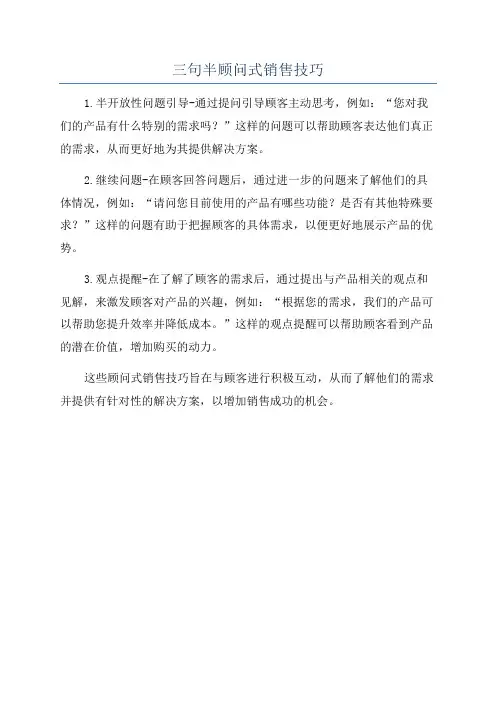 三句半顾问式销售技巧

1.半开放性问题引导-通过提问引导顾客主动思考，例如：“您对我们的产品有什么特别的需求吗？”这样的问题可以帮助顾客表达他们真正的需求，从而更好地为其提供解决方案。

2.继续问题-在顾客回答问题后，通过进一步的问题来了解他们的具体情况，例如：“请问您目前使用的产品有哪些功能？是否有其他特殊要求？”这样的问题有助于把握顾客的具体需求，以便更好地展示产品的优势。

3.观点提醒-在了解了顾客的需求后，通过提出与产品相关的观点和见解，来激发顾客对产品的兴趣，例如：“根据您的需求，我们的产品可以帮助您提升效率并降低成本。”这样的观点提醒可以帮助顾客看到产品的潜在价值，增加购买的动力。

这些顾问式销售技巧旨在与顾客进行积极互动，从而了解他们的需求并提供有针对性的解决方案，以增加销售成功的机会。